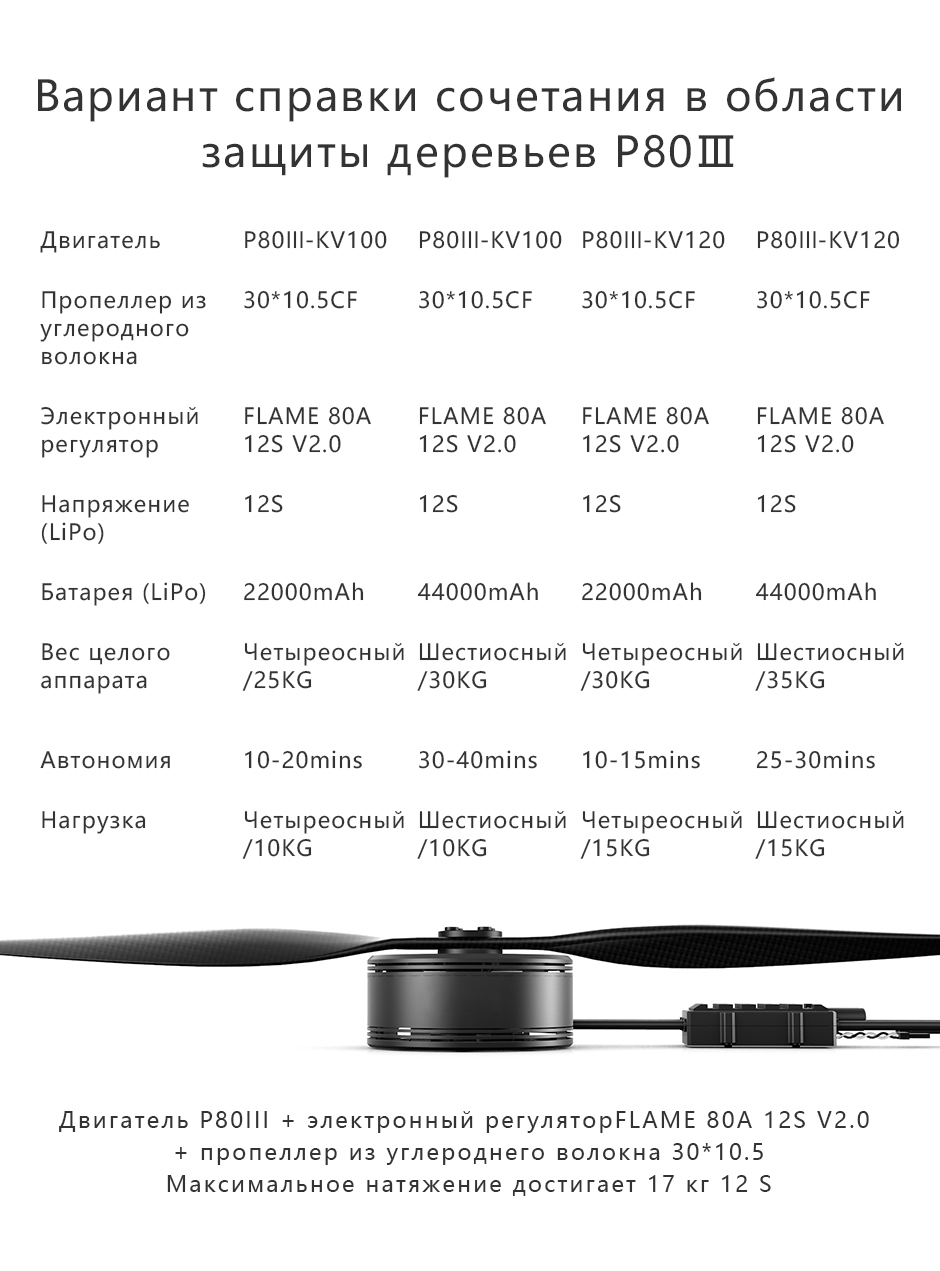 Вариант справки сочетания в области защиты деревьев P80Ⅲ

| Двигатель | P80III-KV100 | P80III-KV100 | P80III-KV120 | P80III-KV120 |
|---|---|---|---|---|
| Пропеллер из углеродного волокна | 30*10.5CF | 30*10.5CF | 30*10.5CF | 30*10.5CF |
| Электронный регулятор | FLAME 80A 12S V2.0 | FLAME 80A 12S V2.0 | FLAME 80A 12S V2.0 | FLAME 80A 12S V2.0 |
| Напряжение (LiPo) | 12S | 12S | 12S | 12S |
| Батарея (LiPo) | 22000mAh | 44000mAh | 22000mAh | 44000mAh |
| Вес целого аппарата | Четыреосный /25KG | Шестиосный /30KG | Четыреосный /30KG | Шестиосный /35KG |
| Автономия | 10-20mins | 30-40mins | 10-15mins | 25-30mins |
| Нагрузка | Четыреосный /10KG | Шестиосный /10KG | Четыреосный /15KG | Шестиосный /15KG |

Двигатель P80III + электронный регуляторFLAME 80A 12S V2.0 + пропеллер из углероднего волокна 30*10.5
Максимальное натяжение достигает 17 кг 12 S